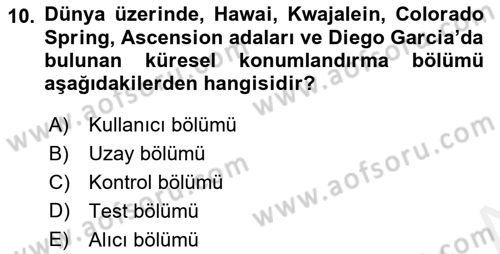 10. Dünya üzerinde, Hawai, Kwajalein, Colorado Spring, Ascension adaları ve Diego Garcia'da bulunan küresel konumlandırma bölümü aşağıdakilerden hangisidir?

A) Kullanıcı bölümü
B) Uzay bölümü
C) Kontrol bölümü
D) Test bölümü
E) Alıcı bölümü

www.aofsoru.com